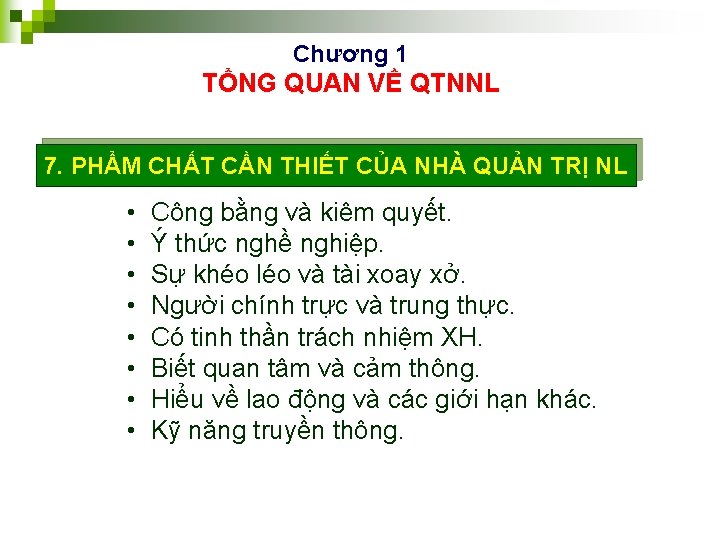 Chương 1
TỔNG QUAN VỀ QTNNL

7. PHẨM CHẤT CẦN THIẾT CỦA NHÀ QUẢN TRỊ NL

• Công bằng và kiêm quyết.
• Ý thức nghề nghiệp.
• Sự khéo léo và tài xoay xở.
• Người chính trực và trung thực.
• Có tinh thần trách nhiệm XH.
• Biết quan tâm và cảm thông.
• Hiểu về lao động và các giới hạn khác.
• Kỹ năng truyền thông.